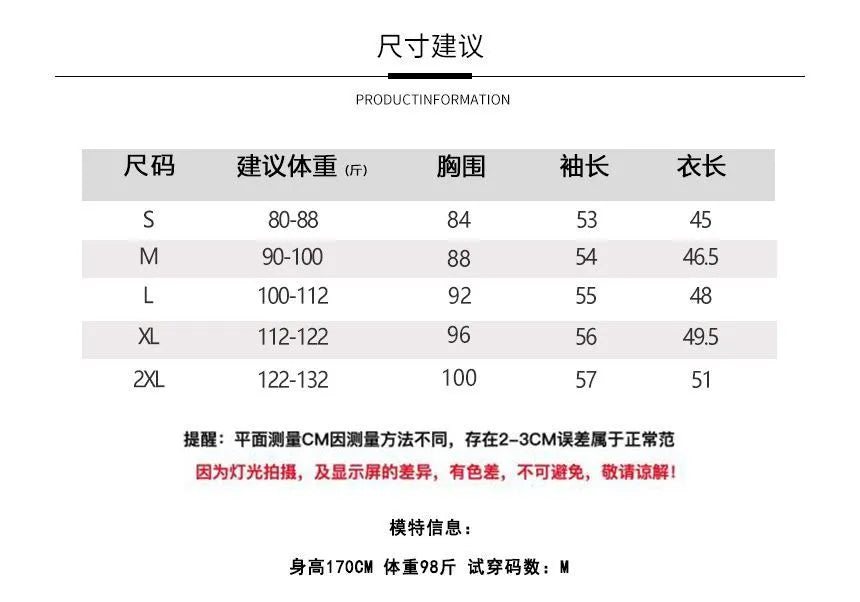 尺寸建议

PRODUCTINFORMATION

| 尺码 | 建议体重 (斤) | 胸围 | 袖长 | 衣长 |
|---|---|---|---|---|
| S | 80-88 | 84 | 53 | 45 |
| M | 90-100 | 88 | 54 | 46.5 |
| L | 100-112 | 92 | 55 | 48 |
| XL | 112-122 | 96 | 56 | 49.5 |
| 2XL | 122-132 | 100 | 57 | 51 |

提醒：平面测量CM因测量方法不同，存在2-3CM误差属于正常范

因为灯光拍摄，及显示屏的差异，有色差，不可避免，敬请谅解！

模特信息：

身高170CM 体重98斤 试穿码数：M